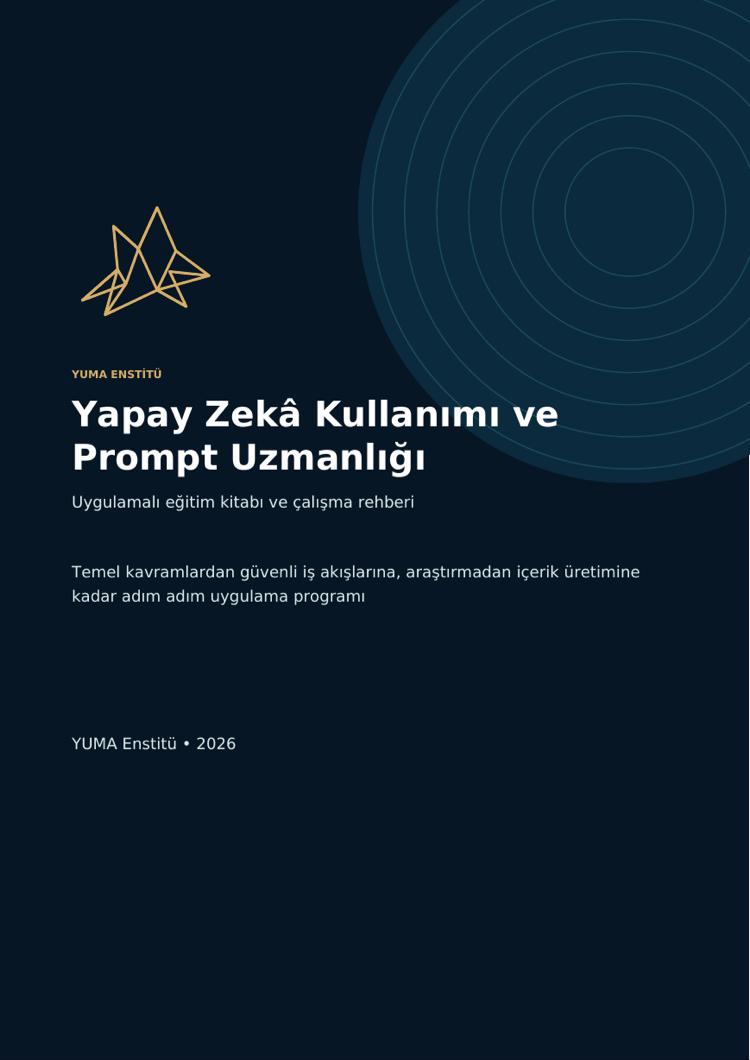 YUMA ENSTİTÜ

Yapay Zekâ Kullanımı ve Prompt Uzmanlığı

Uygulamalı eğitim kitabı ve çalışma rehberi

Temel kavramlardan güvenli iş akışlarına, araştırmadan içerik üretimine kadar adım adım uygulama programı

YUMA Enstitü • 2026